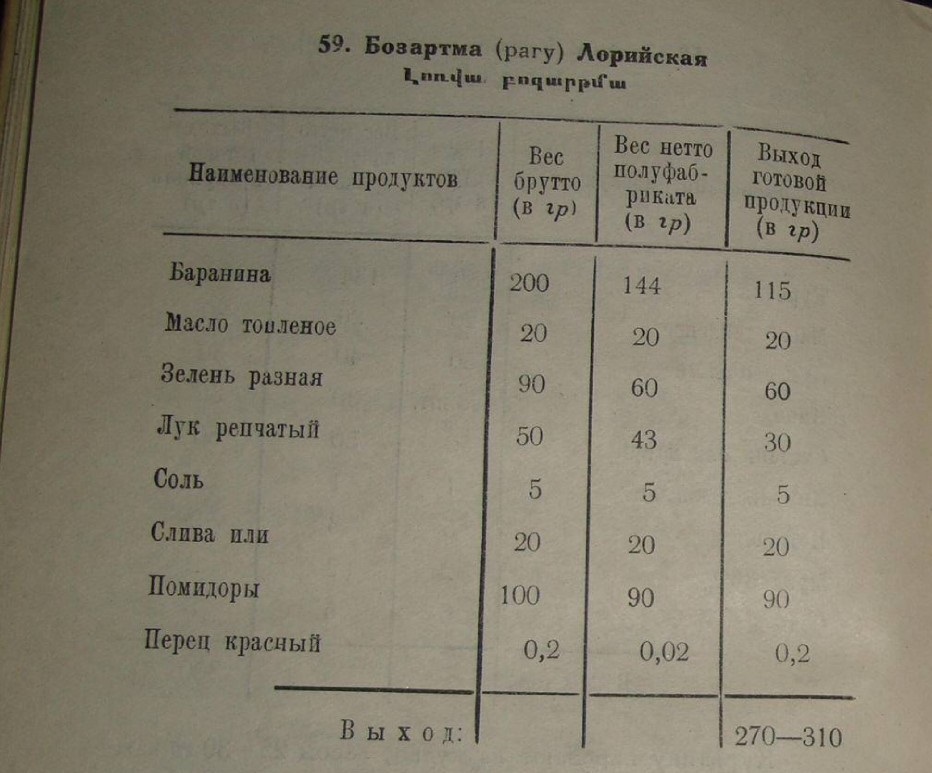 59. Бозартма (рагу) Лорийская
Լոռվա բոզարթմա

| Наименование продуктов | Вес брутто (в гр) | Вес нетто полуфабриката (в гр) | Выход готовой продукции (в гр) |
|---|---|---|---|
| Баранина | 200 | 144 | 115 |
| Масло топленое | 20 | 20 | 20 |
| Зелень разная | 90 | 60 | 60 |
| Лук репчатый | 50 | 43 | 30 |
| Соль | 5 | 5 | 5 |
| Слива или | 20 | 20 | 20 |
| Помидоры | 100 | 90 | 90 |
| Перец красный | 0,2 | 0,02 | 0,2 |
| Выход: | | | 270—310 |